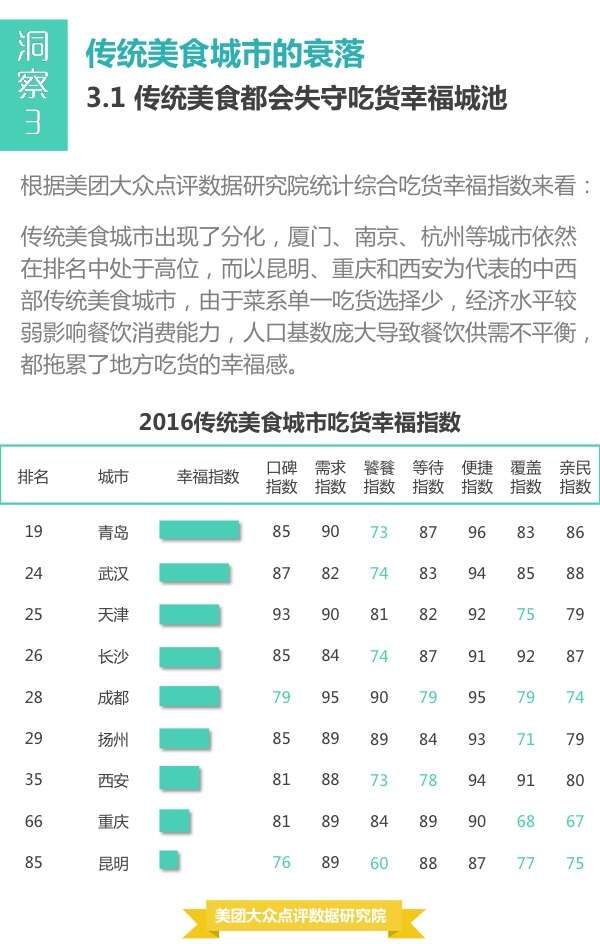 洞察3

传统美食城市的衰落

3.1 传统美食都会失守吃货幸福城池

根据美团大众点评数据研究院统计综合吃货幸福指数来看：

传统美食城市出现了分化，厦门、南京、杭州等城市依然在排名中处于高位，而以昆明、重庆和西安为代表的中西部传统美食城市，由于菜系单一吃货选择少，经济水平较弱影响餐饮消费能力，人口基数庞大导致餐饮供需不平衡，都拖累了地方吃货的幸福感。

2016传统美食城市吃货幸福指数

| 排名 | 城市 | 幸福指数 | 口碑指数 | 需求指数 | 饕餮指数 | 等待指数 | 便捷指数 | 覆盖指数 | 亲民指数 |
|---|---|---|---|---|---|---|---|---|---|
| 19 | 青岛 | | 85 | 90 | 73 | 87 | 96 | 83 | 86 |
| 24 | 武汉 | | 87 | 82 | 74 | 83 | 94 | 85 | 88 |
| 25 | 天津 | | 93 | 90 | 81 | 82 | 92 | 75 | 79 |
| 26 | 长沙 | | 85 | 84 | 74 | 87 | 91 | 92 | 87 |
| 28 | 成都 | | 79 | 95 | 90 | 79 | 95 | 79 | 74 |
| 29 | 扬州 | | 85 | 89 | 89 | 84 | 93 | 71 | 79 |
| 35 | 西安 | | 81 | 88 | 73 | 78 | 94 | 91 | 80 |
| 66 | 重庆 | | 81 | 89 | 84 | 89 | 90 | 68 | 67 |
| 85 | 昆明 | | 76 | 89 | 60 | 88 | 87 | 77 | 75 |

美团大众点评数据研究院